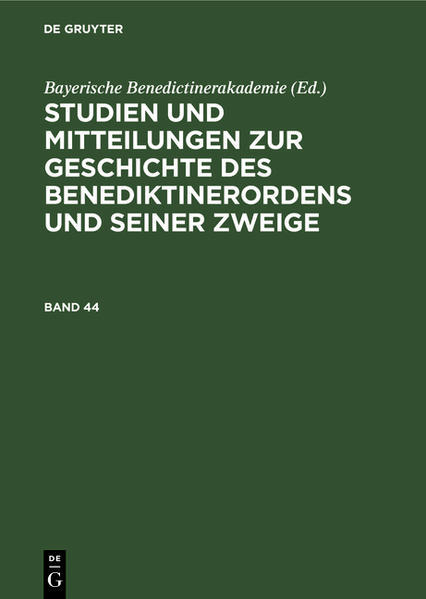 DE GRUYTER

Bayerische Benedictinerakademie (Ed.)

STUDIEN UND MITTEILUNGEN ZUR GESCHICHTE DES BENEDIKTINERORDENS UND SEINER ZWEIGE

BAND 44

DE
G